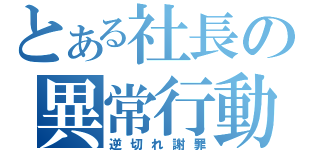 とある社長の
異常行動
逆切れ謝罪